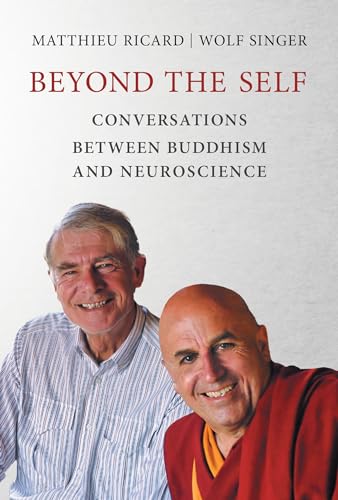 MATTHIEU RICARD | WOLF SINGER

BEYOND THE SELF

CONVERSATIONS BETWEEN BUDDHISM AND NEUROSCIENCE